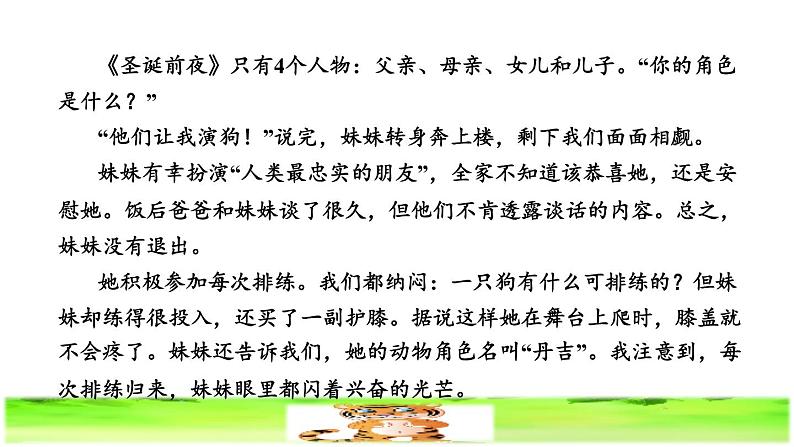 《圣诞前夜》只有4个人物：父亲、母亲、女儿和儿子。“你的角色是什么？”

“他们让我演狗！”说完，妹妹转身奔上楼，剩下我们面面相觑。

妹妹有幸扮演“人类最忠实的朋友”，全家不知道该恭喜她，还是安慰她。饭后爸爸和妹妹谈了很久，但他们不肯透露谈话的内容。总之，妹妹没有退出。

她积极参加每次排练。我们都纳闷：一只狗有什么可排练的？但妹妹却练得很投入，还买了一副护膝。据说这样她在舞台上爬时，膝盖就不会疼了。妹妹还告诉我们，她的动物角色名叫“丹吉”。我注意到，每次排练归来，妹妹眼里都闪着兴奋的光芒。